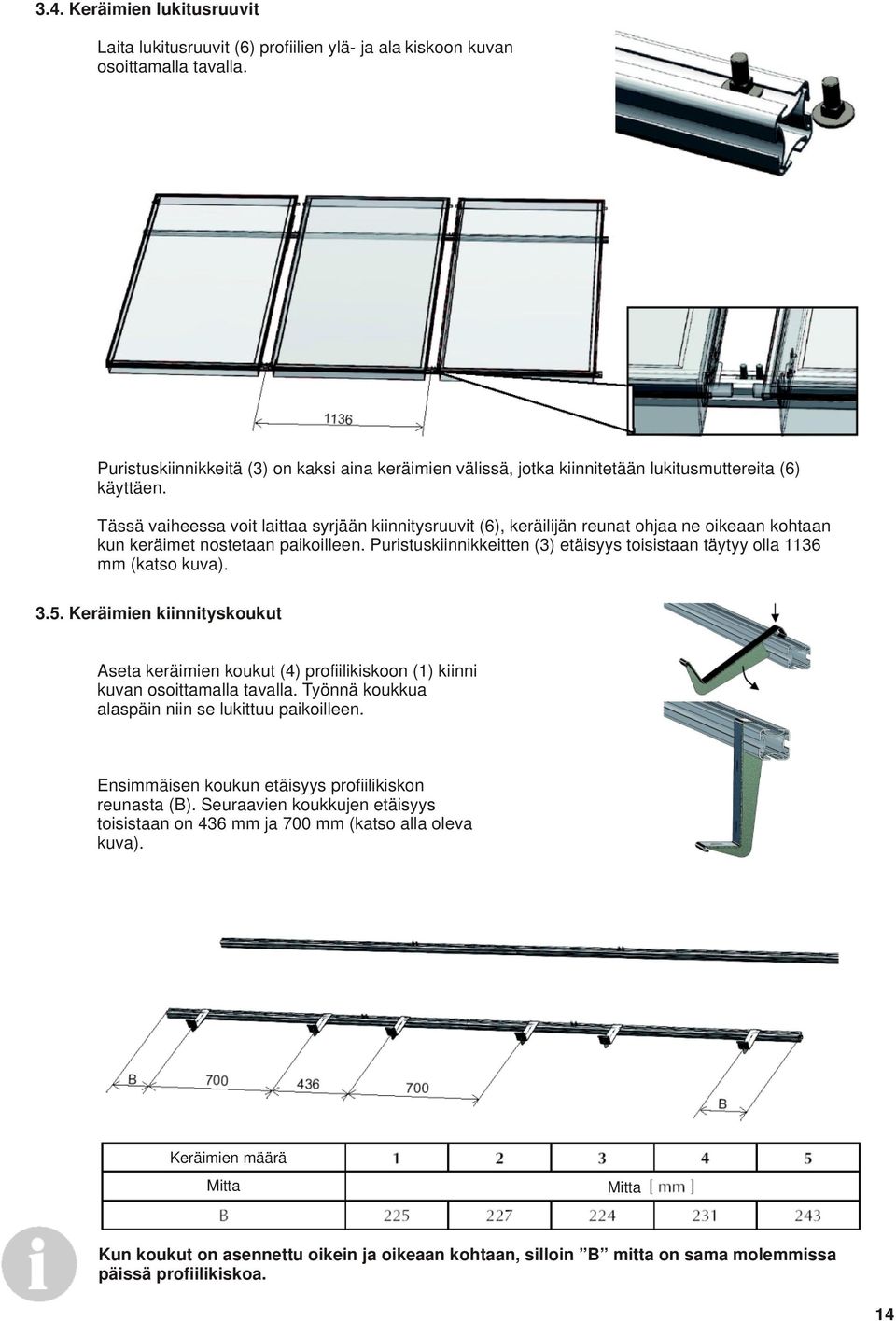 3.4. Keräimien lukitusruuvit

Laita lukitusruuvit (6) profiilien ylä- ja ala kiskoon kuvan osoittamalla tavalla.

1136

Puristuskiinnikkeitä (3) on kaksi aina keräimien välissä, jotka kiinnitetään lukitusmuttereita (6) käyttäen.

Tässä vaiheessa voit laittaa syrjään kiinnitysruuvit (6), keräilijän reunat ohjaa ne oikeaan kohtaan kun keräimet nostetaan paikoilleen. Puristuskiinnikkeitten (3) etäisyys toisistaan täytyy olla 1136 mm (katso kuva).

3.5. Keräimien kiinnityskoukut

Aseta keräimien koukut (4) profiilikiskoon (1) kiinni kuvan osoittamalla tavalla. Työnnä koukkua alaspäin niin se lukittuu paikoilleen.

Ensimmäisen koukun etäisyys profiilikiskon reunasta (B). Seuraavien koukkujen etäisyys toisistaan on 436 mm ja 700 mm (katso alla oleva kuva).

B 700 436 700 B

| Keräimien määrä | 1 | 2 | 3 | 4 | 5 |
|---|---|---|---|---|---|
| Mitta | Mitta [ mm ] | | | | |
| B | 225 | 227 | 224 | 231 | 243 |

Kun koukut on asennettu oikein ja oikeaan kohtaan, silloin ”B” mitta on sama molemmissa päissä profiilikiskoa.

14